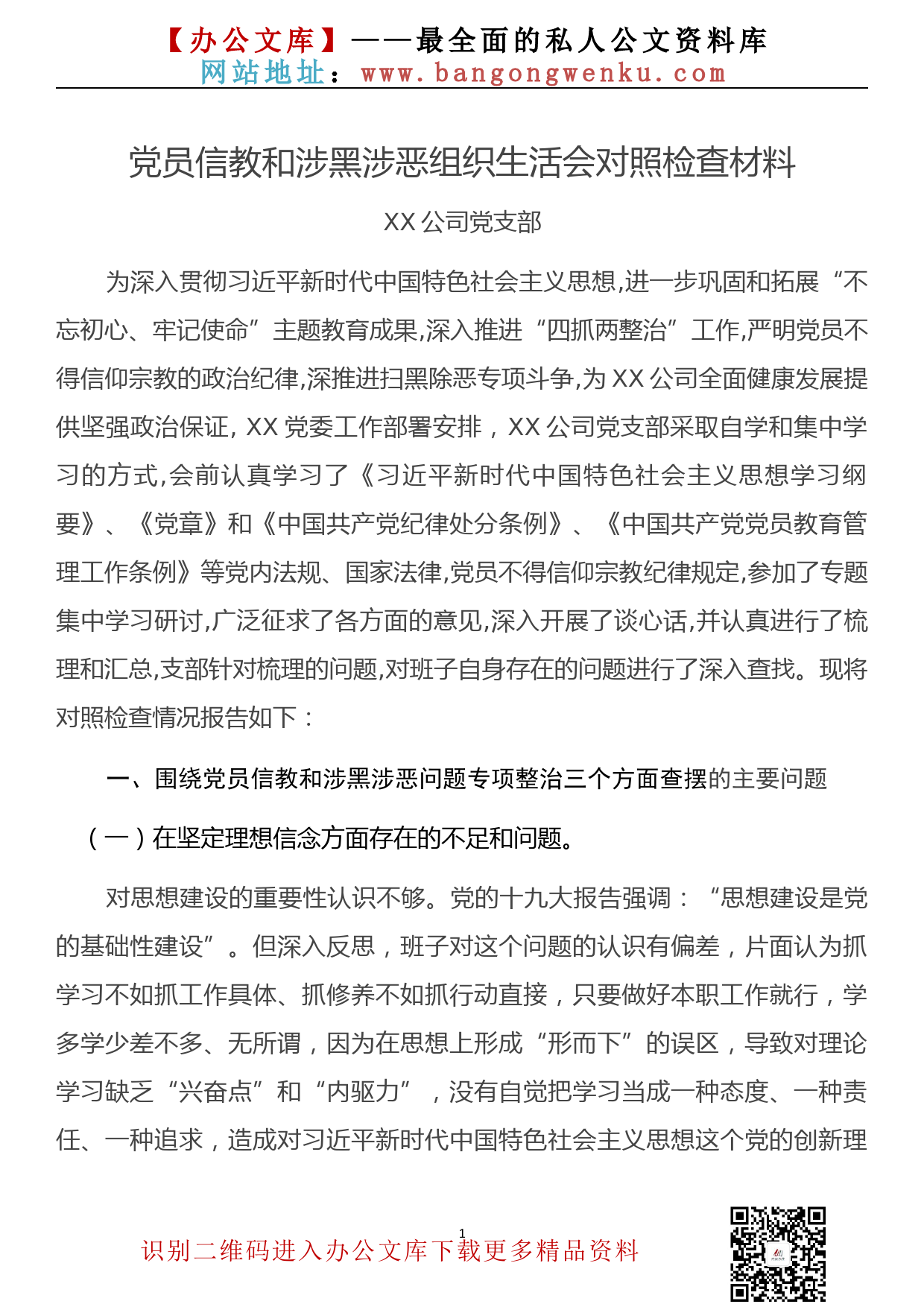 【办公文库】——最全面的私人公文资料库
网站地址：www.bangongwenku.com

党员信教和涉黑涉恶组织生活会对照检查材料

XX 公司党支部

为深入贯彻习近平新时代中国特色社会主义思想,进一步巩固和拓展“不忘初心、牢记使命”主题教育成果,深入推进“四抓两整治”工作,严明党员不得信仰宗教的政治纪律,深推进扫黑除恶专项斗争,为 XX 公司全面健康发展提供坚强政治保证, XX 党委工作部署安排，XX 公司党支部采取自学和集中学习的方式,会前认真学习了《习近平新时代中国特色社会主义思想学习纲要》、《党章》和《中国共产党纪律处分条例》、《中国共产党党员教育管理工作条例》等党内法规、国家法律,党员不得信仰宗教纪律规定,参加了专题集中学习研讨,广泛征求了各方面的意见,深入开展了谈心话,并认真进行了梳理和汇总,支部针对梳理的问题,对班子自身存在的问题进行了深入查找。现将对照检查情况报告如下：

一、围绕党员信教和涉黑涉恶问题专项整治三个方面查摆的主要问题

（一）在坚定理想信念方面存在的不足和问题。

对思想建设的重要性认识不够。党的十九大报告强调：“思想建设是党的基础性建设”。但深入反思，班子对这个问题的认识有偏差，片面认为抓学习不如抓工作具体、抓修养不如抓行动直接，只要做好本职工作就行，学多学少差不多、无所谓，因为在思想上形成“形而下”的误区，导致对理论学习缺乏“兴奋点”和“内驱力”，没有自觉把学习当成一种态度、一种责任、一种追求，造成对习近平新时代中国特色社会主义思想这个党的创新理

1

识别二维码进入办公文库下载更多精品资料